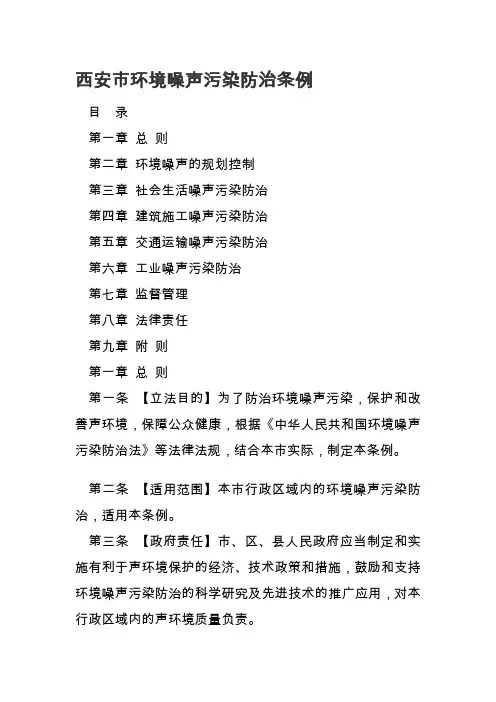 西安市环境噪声污染防治条例

目 录

第一章 总 则

第二章 环境噪声的规划控制

第三章 社会生活噪声污染防治

第四章 建筑施工噪声污染防治

第五章 交通运输噪声污染防治

第六章 工业噪声污染防治

第七章 监督管理

第八章 法律责任

第九章 附 则

第一章 总 则

第一条 【立法目的】为了防治环境噪声污染，保护和改善声环境，保障公众健康，根据《中华人民共和国环境噪声污染防治法》等法律法规，结合本市实际，制定本条例。

第二条 【适用范围】本市行政区域内的环境噪声污染防治，适用本条例。

第三条 【政府责任】市、区、县人民政府应当制定和实施有利于声环境保护的经济、技术政策和措施，鼓励和支持环境噪声污染防治的科学研究及先进技术的推广应用，对本行政区域内的声环境质量负责。